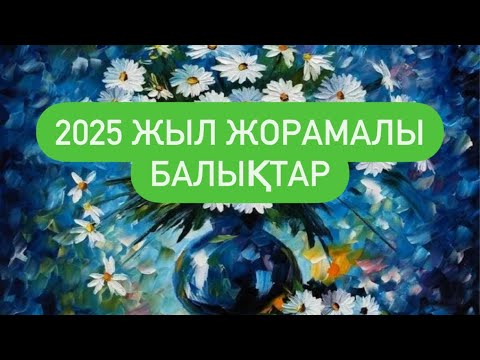 2025 ЖЫЛ ЖОРАМАЛЫ
БАЛЫҚТАР